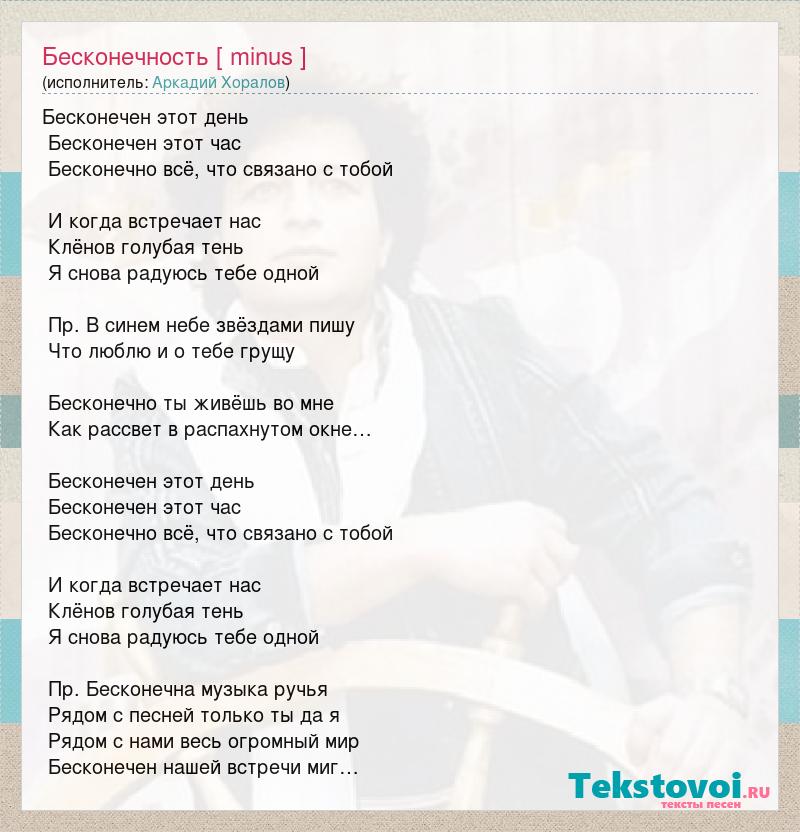 Бесконечность [ minus ]
(исполнитель: Аркадий Хоралов)

Бесконечен этот день
Бесконечен этот час
Бесконечно всё, что связано с тобой

И когда встречает нас
Клёнов голубая тень
Я снова радуюсь тебе одной

Пр. В синем небе звёздами пишу
Что люблю и о тебе грущу

Бесконечно ты живёшь во мне
Как рассвет в распахнутом окне…

Бесконечен этот день
Бесконечен этот час
Бесконечно всё, что связано с тобой

И когда встречает нас
Клёнов голубая тень
Я снова радуюсь тебе одной

Пр. Бесконечна музыка ручья
Рядом с песней только ты да я
Рядом с нами весь огромный мир
Бесконечен нашей встречи миг…

Tekstovoi.RU
тексты песен